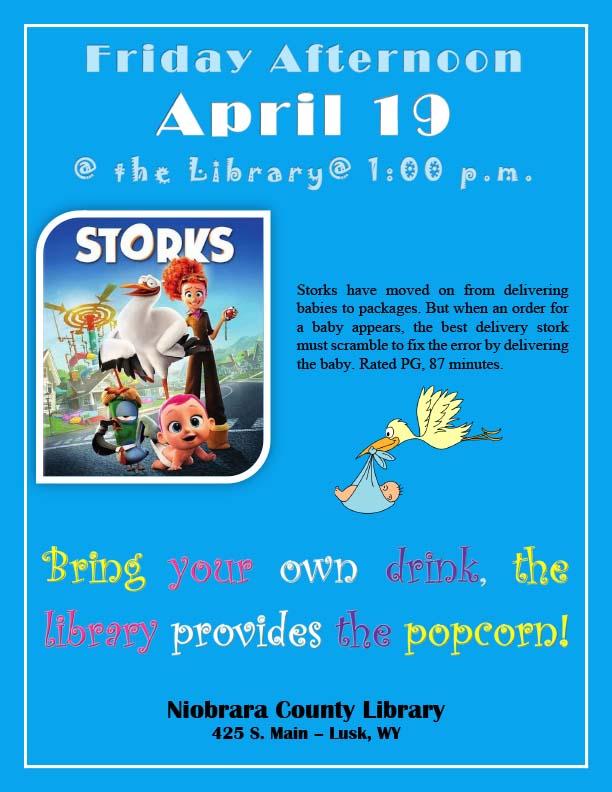 Friday Afternoon

April 19

@ the Library@ 1:00 p.m.

STORKS

Storks have moved on from delivering babies to packages. But when an order for a baby appears, the best delivery stork must scramble to fix the error by delivering the baby. Rated PG, 87 minutes.

Bring your own drink, the library provides the popcorn!

Niobrara County Library
425 S. Main – Lusk, WY